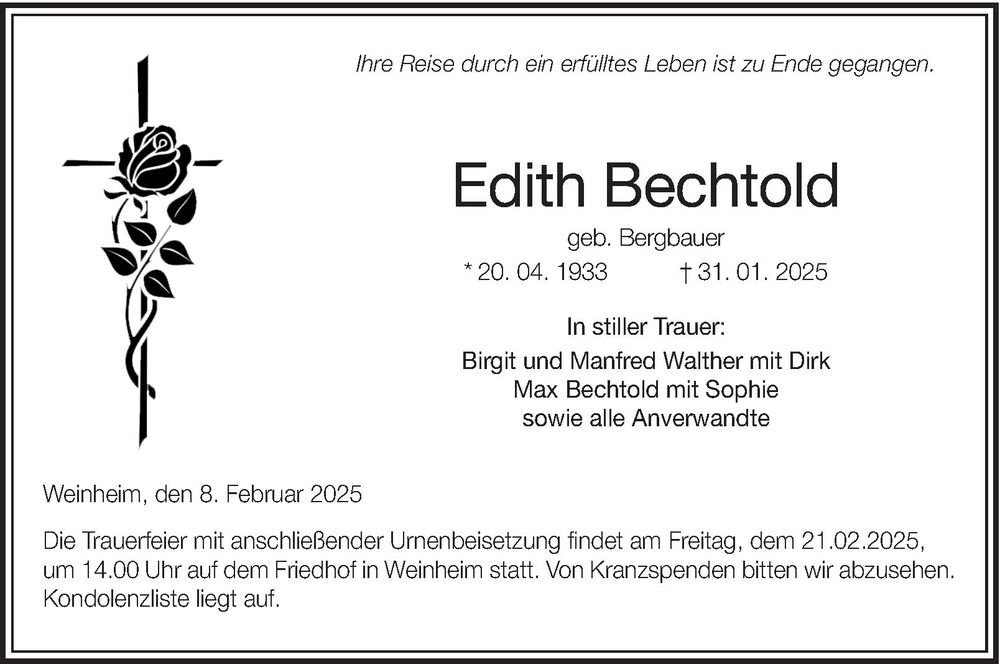 Ihre Reise durch ein erfülltes Leben ist zu Ende gegangen.

Edith Bechtold

geb. Bergbauer

* 20. 04. 1933 † 31. 01. 2025

In stiller Trauer:

Birgit und Manfred Walther mit Dirk
Max Bechtold mit Sophie
sowie alle Anverwandte

Weinheim, den 8. Februar 2025

Die Trauerfeier mit anschließender Urnenbeisetzung findet am Freitag, dem 21.02.2025, um 14.00 Uhr auf dem Friedhof in Weinheim statt. Von Kranzspenden bitten wir abzusehen. Kondolenzliste liegt auf.